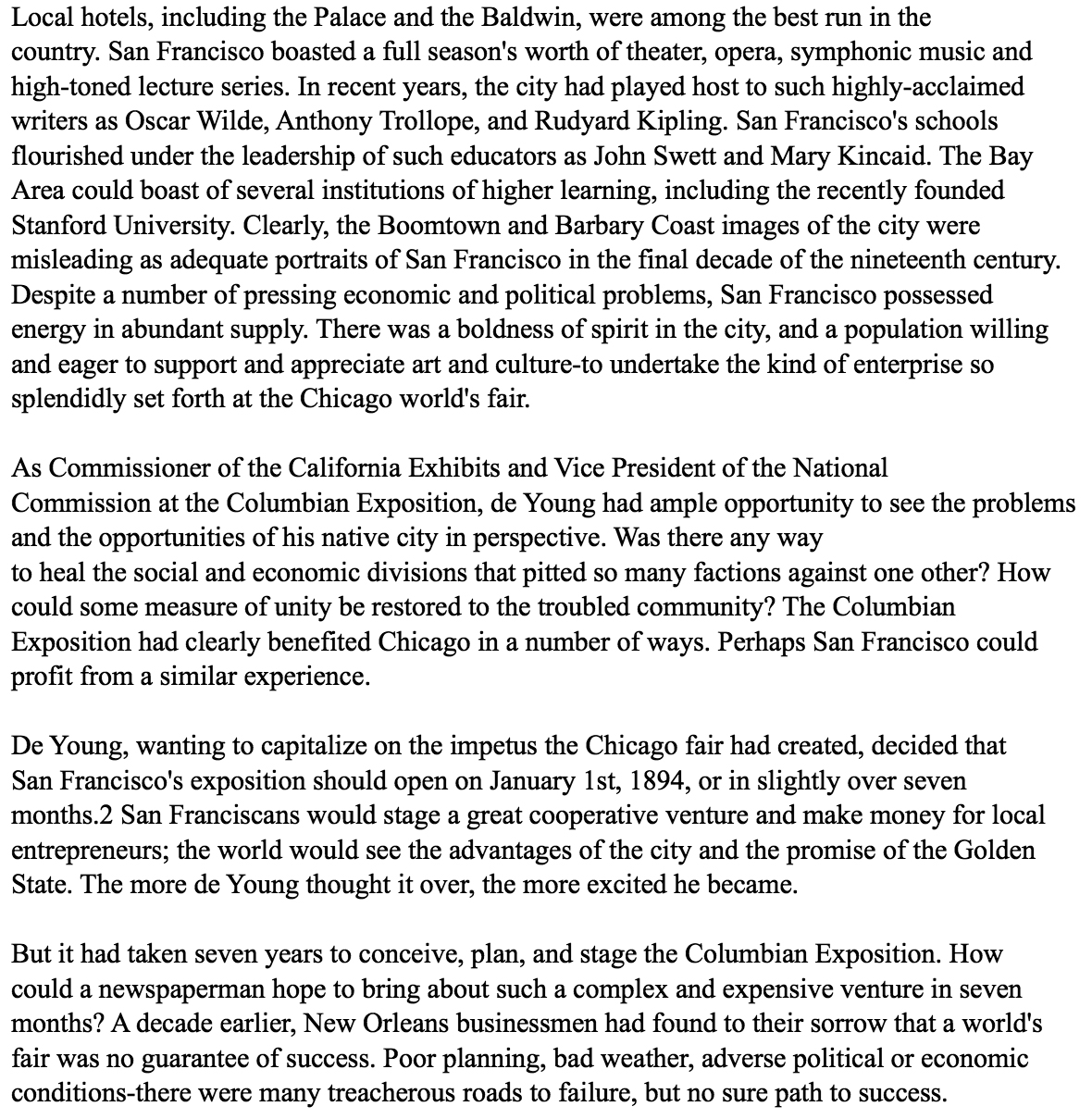 Local hotels, including the Palace and the Baldwin, were among the best run in the country. San Francisco boasted a full season's worth of theater, opera, symphonic music and high-toned lecture series. In recent years, the city had played host to such highly-acclaimed writers as Oscar Wilde, Anthony Trollope, and Rudyard Kipling. San Francisco's schools flourished under the leadership of such educators as John Swett and Mary Kincaid. The Bay Area could boast of several institutions of higher learning, including the recently founded Stanford University. Clearly, the Boomtown and Barbary Coast images of the city were misleading as adequate portraits of San Francisco in the final decade of the nineteenth century. Despite a number of pressing economic and political problems, San Francisco possessed energy in abundant supply. There was a boldness of spirit in the city, and a population willing and eager to support and appreciate art and culture-to undertake the kind of enterprise so splendidly set forth at the Chicago world's fair.

As Commissioner of the California Exhibits and Vice President of the National Commission at the Columbian Exposition, de Young had ample opportunity to see the problems and the opportunities of his native city in perspective. Was there any way to heal the social and economic divisions that pitted so many factions against one other? How could some measure of unity be restored to the troubled community? The Columbian Exposition had clearly benefited Chicago in a number of ways. Perhaps San Francisco could profit from a similar experience.

De Young, wanting to capitalize on the impetus the Chicago fair had created, decided that San Francisco's exposition should open on January 1st, 1894, or in slightly over seven months.2 San Franciscans would stage a great cooperative venture and make money for local entrepreneurs; the world would see the advantages of the city and the promise of the Golden State. The more de Young thought it over, the more excited he became.

But it had taken seven years to conceive, plan, and stage the Columbian Exposition. How could a newspaperman hope to bring about such a complex and expensive venture in seven months? A decade earlier, New Orleans businessmen had found to their sorrow that a world's fair was no guarantee of success. Poor planning, bad weather, adverse political or economic conditions-there were many treacherous roads to failure, but no sure path to success.